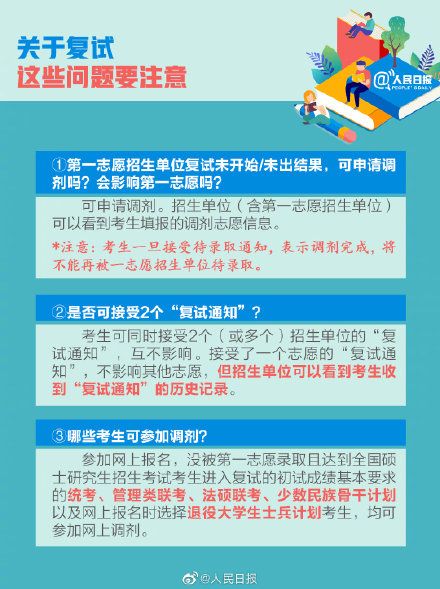 关于复试
这些问题要注意

@人民日报
PEOPLE'S DAILY

①第一志愿招生单位复试未开始/未出结果，可申请调剂吗？会影响第一志愿吗？

可申请调剂。招生单位（含第一志愿招生单位）可以看到考生填报的调剂志愿信息。

*注意：考生一旦接受待录取通知，表示调剂完成，将不能再被一志愿招生单位待录取。

②是否可接受2个“复试通知”？

考生可同时接受2个（或多个）招生单位的“复试通知”，互不影响。接受了一个志愿的“复试通知”，不影响其他志愿，但招生单位可以看到考生收到“复试通知”的历史记录。

③哪些考生可参加调剂？

参加网上报名，没被第一志愿录取且达到全国硕士研究生招生考试考生进入复试的初试成绩基本要求的统考、管理类联考、法硕联考、少数民族骨干计划以及网上报名时选择退役大学生士兵计划考生，均可参加网上调剂。

@人民日报